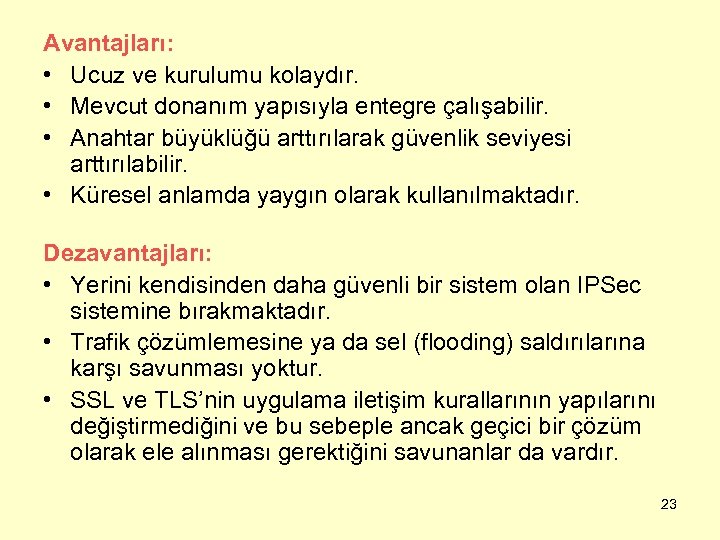 Avantajları:
• Ucuz ve kurulumu kolaydır.
• Mevcut donanım yapısıyla entegre çalışabilir.
• Anahtar büyüklüğü arttırılarak güvenlik seviyesi arttırılabilir.
• Küresel anlamda yaygın olarak kullanılmaktadır.

Dezavantajları:
• Yerini kendisinden daha güvenli bir sistem olan IPSec sistemine bırakmaktadır.
• Trafik çözümlemesine ya da sel (flooding) saldırılarına karşı savunması yoktur.
• SSL ve TLS'nin uygulama iletişim kurallarının yapılarını değiştirmediğini ve bu sebeple ancak geçici bir çözüm olarak ele alınması gerektiğini savunanlar da vardır.

23